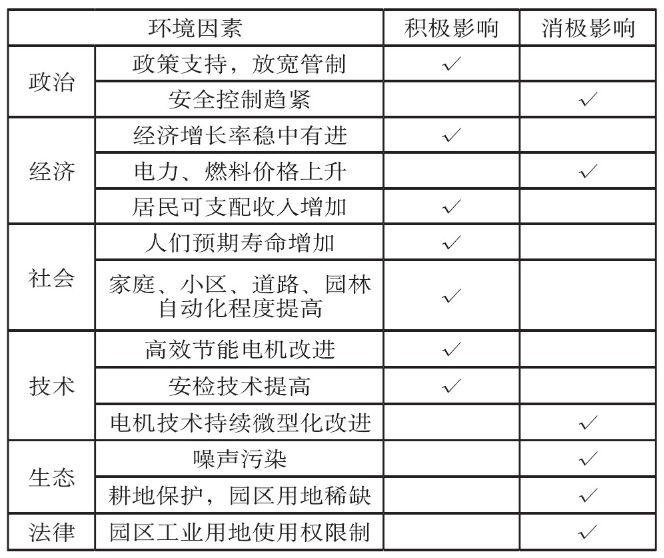 | 环境因素 | | 积极影响 | 消极影响 |
|---|---|---|---|
| 政治 | 政策支持，放宽管制 | ✓ | |
| | 安全控制趋紧 | | ✓ |
| 经济 | 经济增长率稳中有进 | ✓ | |
| | 电力、燃料价格上升 | | ✓ |
| | 居民可支配收入增加 | ✓ | |
| 社会 | 人们预期寿命增加 | ✓ | |
| | 家庭、小区、道路、园林自动化程度提高 | ✓ | |
| 技术 | 高效节能电机改进 | ✓ | |
| | 安检技术提高 | ✓ | |
| | 电机技术持续微型化改进 | | ✓ |
| 生态 | 噪声污染 | | ✓ |
| | 耕地保护，园区用地稀缺 | | ✓ |
| 法律 | 园区工业用地使用权限制 | | ✓ |